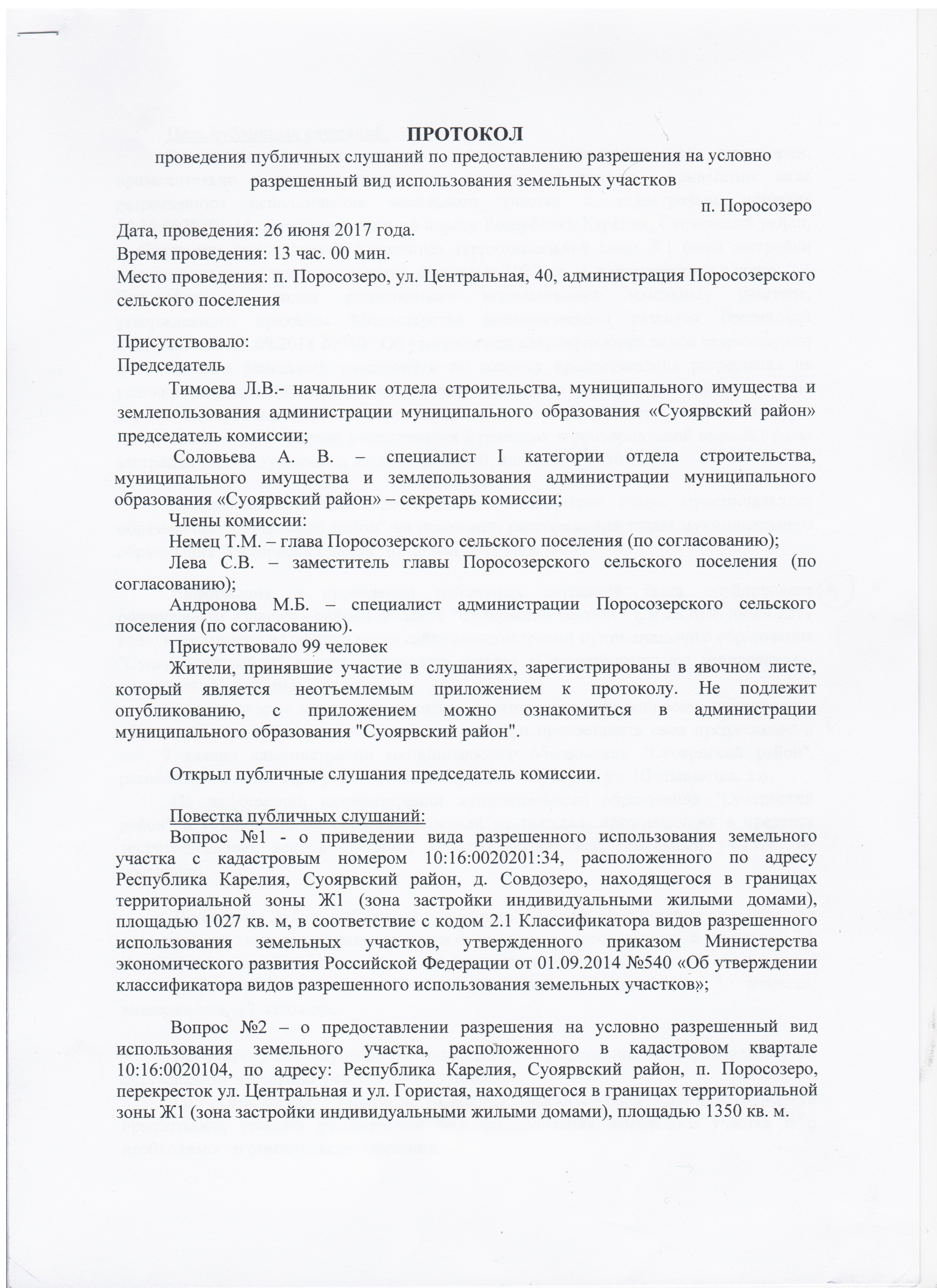 ПРОТОКОЛ
проведения публичных слушаний по предоставлению разрешения на условно разрешенный вид использования земельных участков

п. Поросозеро

Дата, проведения: 26 июня 2017 года.
Время проведения: 13 час. 00 мин.
Место проведения: п. Поросозеро, ул. Центральная, 40, администрация Поросозерского сельского поселения

Присутствовало:
Председатель
Тимоева Л.В.- начальник отдела строительства, муниципального имущества и землепользования администрации муниципального образования «Суоярвский район» председатель комиссии;
Соловьева А. В. – специалист I категории отдела строительства, муниципального имущества и землепользования администрации муниципального образования «Суоярвский район» – секретарь комиссии;
Члены комиссии:
Немец Т.М. – глава Поросозерского сельского поселения (по согласованию);
Лева С.В. – заместитель главы Поросозерского сельского поселения (по согласованию);
Андронова М.Б. – специалист администрации Поросозерского сельского поселения (по согласованию).
Присутствовало 99 человек
Жители, принявшие участие в слушаниях, зарегистрированы в явочном листе, который является неотъемлемым приложением к протоколу. Не подлежит опубликованию, с приложением можно ознакомиться в администрации муниципального образования "Суоярвский район".

Открыл публичные слушания председатель комиссии.

Повестка публичных слушаний:
Вопрос №1 - о приведении вида разрешенного использования земельного участка с кадастровым номером 10:16:0020201:34, расположенного по адресу Республика Карелия, Суоярвский район, д. Совдозеро, находящегося в границах территориальной зоны Ж1 (зона застройки индивидуальными жилыми домами), площадью 1027 кв. м, в соответствие с кодом 2.1 Классификатора видов разрешенного использования земельных участков, утвержденного приказом Министерства экономического развития Российской Федерации от 01.09.2014 №540 «Об утверждении классификатора видов разрешенного использования земельных участков»;

Вопрос №2 – о предоставлении разрешения на условно разрешенный вид использования земельного участка, расположенного в кадастровом квартале 10:16:0020104, по адресу: Республика Карелия, Суоярвский район, п. Поросозеро, перекресток ул. Центральная и ул. Гористая, находящегося в границах территориальной зоны Ж1 (зона застройки индивидуальными жилыми домами), площадью 1350 кв. м.